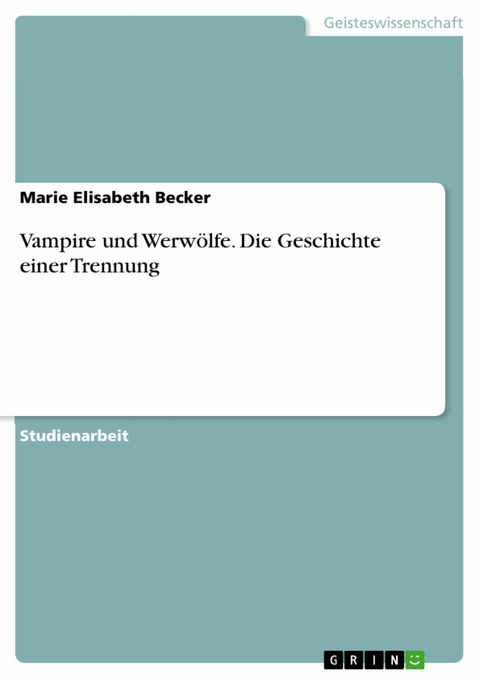 Geisteswissenschaft

Marie Elisabeth Becker

Vampire und Werwölfe. Die Geschichte einer Trennung

Studienarbeit

GRIN